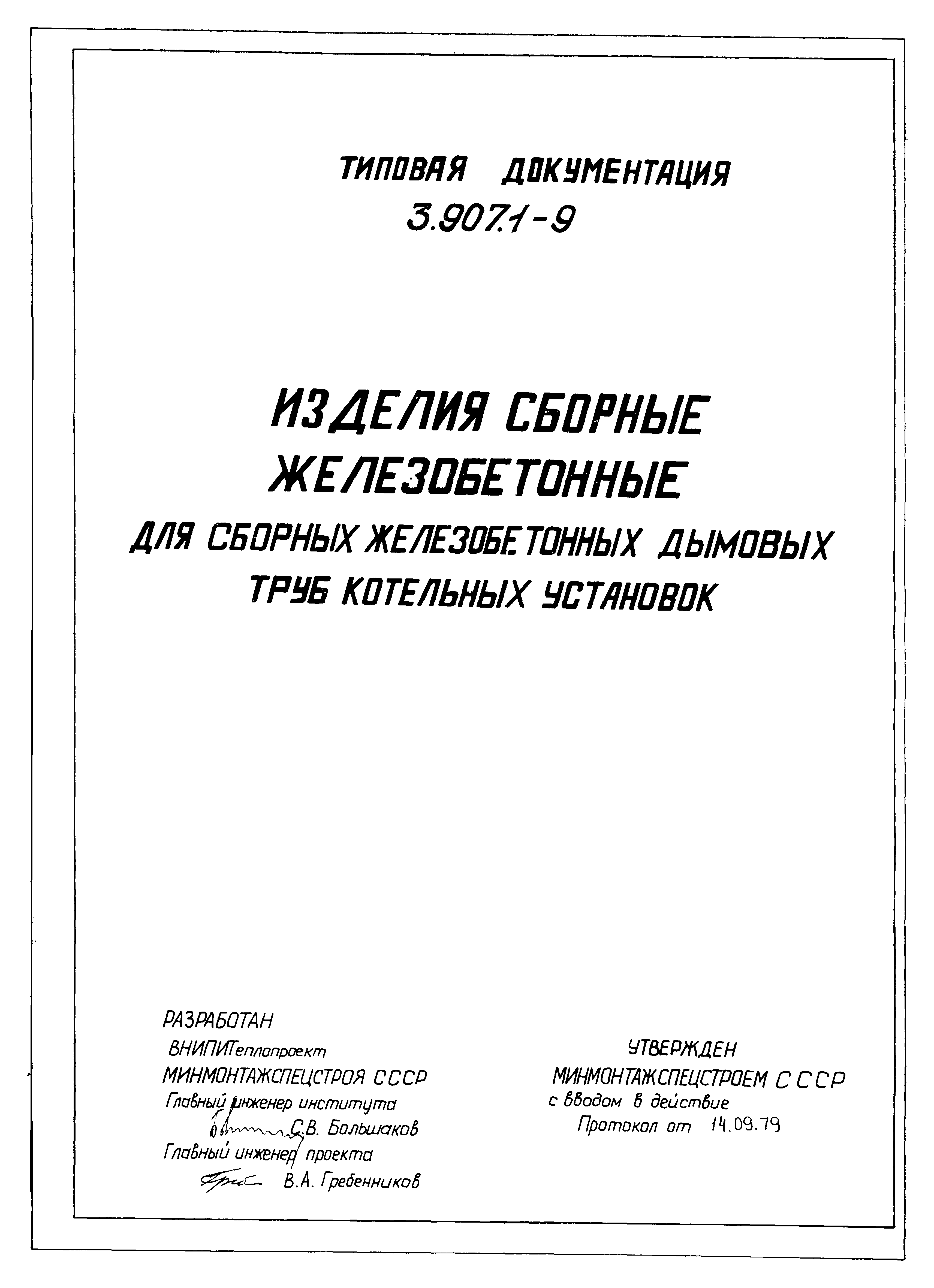 ТИПОВАЯ ДОКУМЕНТАЦИЯ
3.907.1-9

ИЗДЕЛИЯ СБОРНЫЕ ЖЕЛЕЗОБЕТОННЫЕ
ДЛЯ СБОРНЫХ ЖЕЛЕЗОБЕТОННЫХ ДЫМОВЫХ ТРУБ КОТЕЛЬНЫХ УСТАНОВОК

РАЗРАБОТАН
ВНИПИТеплопроект
МИНМОНТАЖСПЕЦСТРОЯ СССР
Главный инженер института
С.В. Большаков
Главный инженер проекта
В.А. Гребенников

УТВЕРЖДЕН
МИНМОНТАЖСПЕЦСТРОЕМ СССР
с вводом в действие
Протокол от 14.09.79